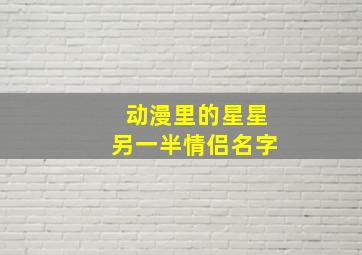 动漫里的星星
另一半情侣名字